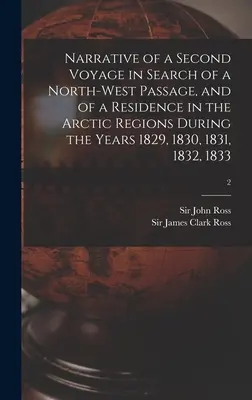 Narrative of a Second Voyage in Search of a North-West Passage, and of a Residence in the Arctic Regions During the Years 1829, 1830, 1831, 1832, 1833

2

Sir John Ross
Sir James Clark Ross